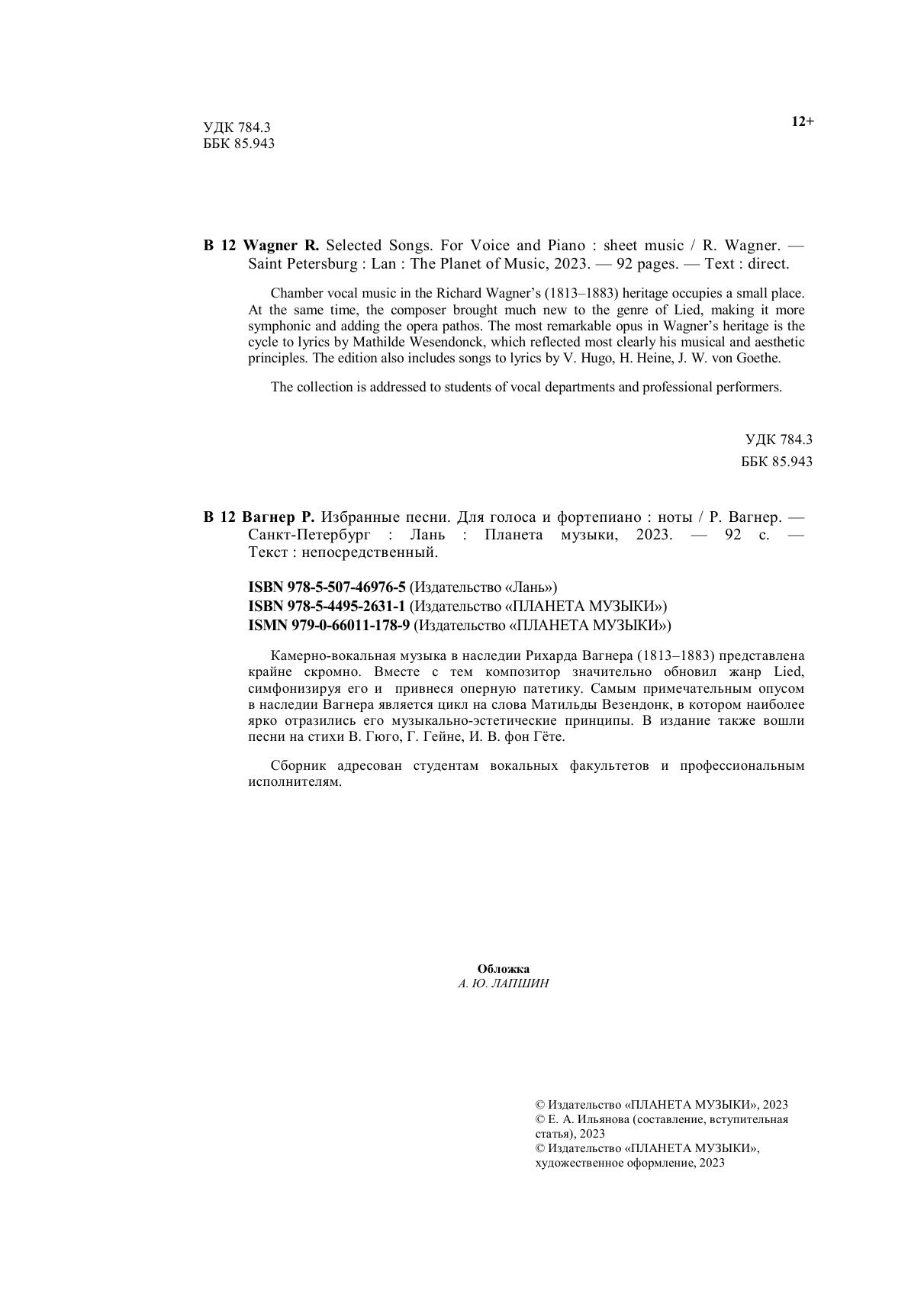 УДК 784.3
ББК 85.943

12+

В 12 Wagner R. Selected Songs. For Voice and Piano : sheet music / R. Wagner. — Saint Petersburg : Lan : The Planet of Music, 2023. — 92 pages. — Text : direct.

Chamber vocal music in the Richard Wagner's (1813–1883) heritage occupies a small place. At the same time, the composer brought much new to the genre of Lied, making it more symphonic and adding the opera pathos. The most remarkable opus in Wagner's heritage is the cycle to lyrics by Mathilde Wesendonck, which reflected most clearly his musical and aesthetic principles. The edition also includes songs to lyrics by V. Hugo, H. Heine, J. W. von Goethe.

The collection is addressed to students of vocal departments and professional performers.

УДК 784.3
ББК 85.943

В 12 Вагнер Р. Избранные песни. Для голоса и фортепиано : ноты / Р. Вагнер. — Санкт-Петербург : Лань : Планета музыки, 2023. — 92 с. — Текст : непосредственный.

ISBN 978-5-507-46976-5 (Издательство «Лань»)
ISBN 978-5-4495-2631-1 (Издательство «ПЛАНЕТА МУЗЫКИ»)
ISMN 979-0-66011-178-9 (Издательство «ПЛАНЕТА МУЗЫКИ»)

Камерно-вокальная музыка в наследии Рихарда Вагнера (1813–1883) представлена крайне скромно. Вместе с тем композитор значительно обновил жанр Lied, симфонизируя его и привнеся оперную патетику. Самым примечательным опусом в наследии Вагнера является цикл на слова Матильды Везендонк, в котором наиболее ярко отразились его музыкально-эстетические принципы. В издание также вошли песни на стихи В. Гюго, Г. Гейне, И. В. фон Гёте.

Сборник адресован студентам вокальных факультетов и профессиональным исполнителям.

Обложка
А. Ю. ЛАПШИН

© Издательство «ПЛАНЕТА МУЗЫКИ», 2023
© Е. А. Ильянова (составление, вступительная статья), 2023
© Издательство «ПЛАНЕТА МУЗЫКИ», художественное оформление, 2023